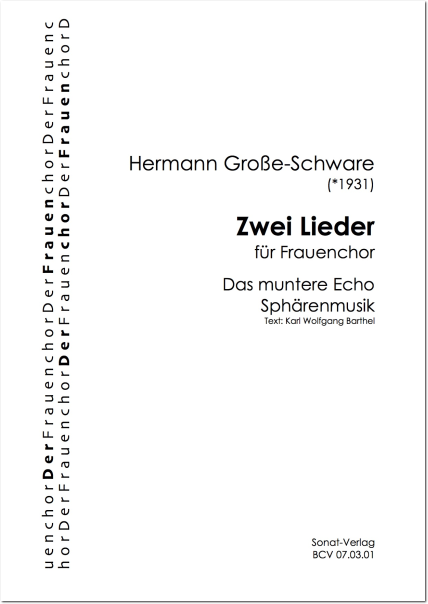 uenchorDerFrauenchorDerFrauenchorDerFrauenc
horDerFrauenchorDerFrauenchorDerFrauenchorD

Hermann Große-Schware
(*1931)

Zwei Lieder
für Frauenchor

Das muntere Echo
Sphärenmusik
Text: Karl Wolfgang Barthel

Sonat-Verlag
BCV 07.03.01